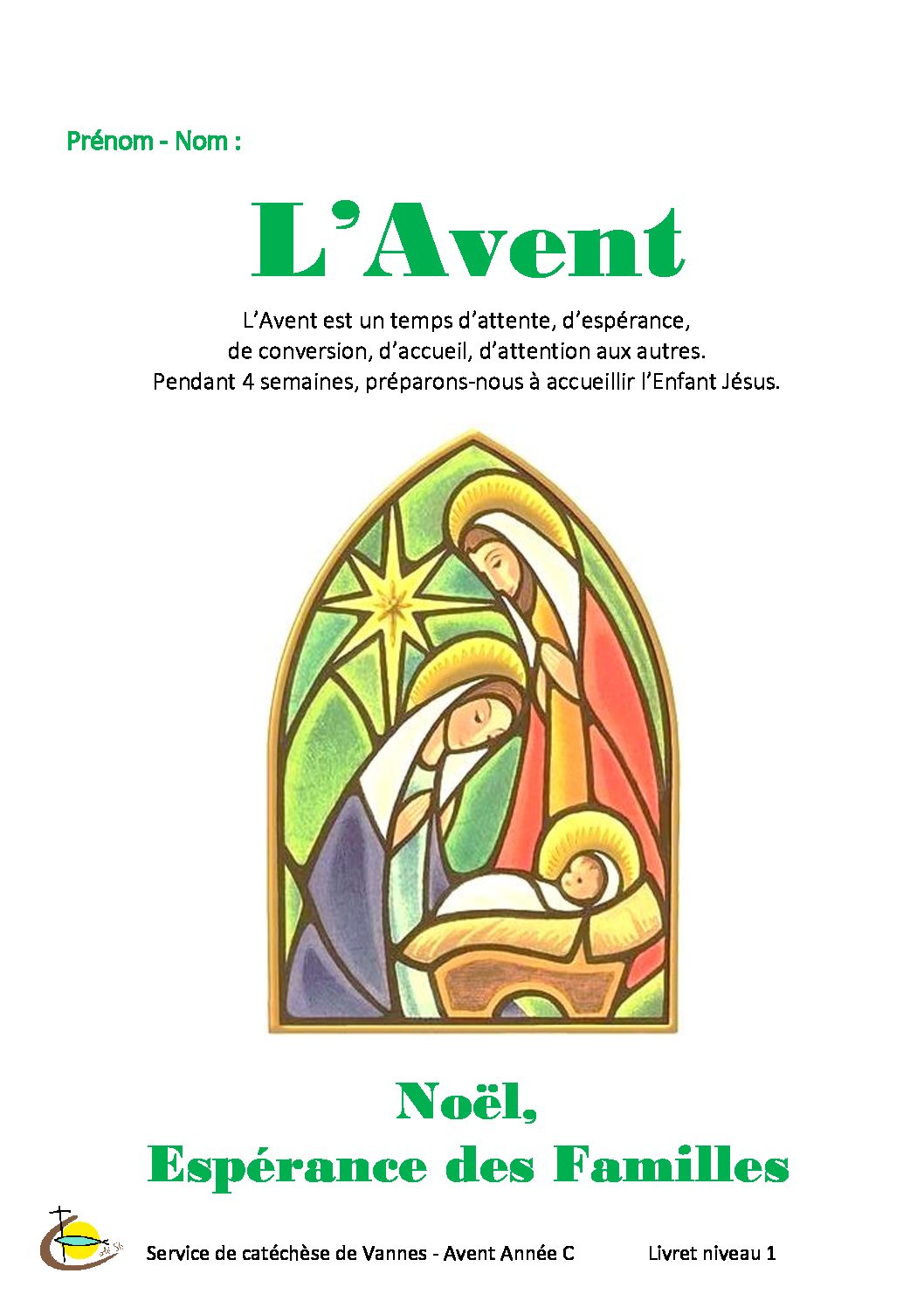 Prénom - Nom :

L'Avent

L'Avent est un temps d'attente, d'espérance, de conversion, d'accueil, d'attention aux autres. Pendant 4 semaines, préparons-nous à accueillir l'Enfant Jésus.

Noël,
Espérance des Familles

Service de catéchèse de Vannes - Avent Année C Livret niveau 1